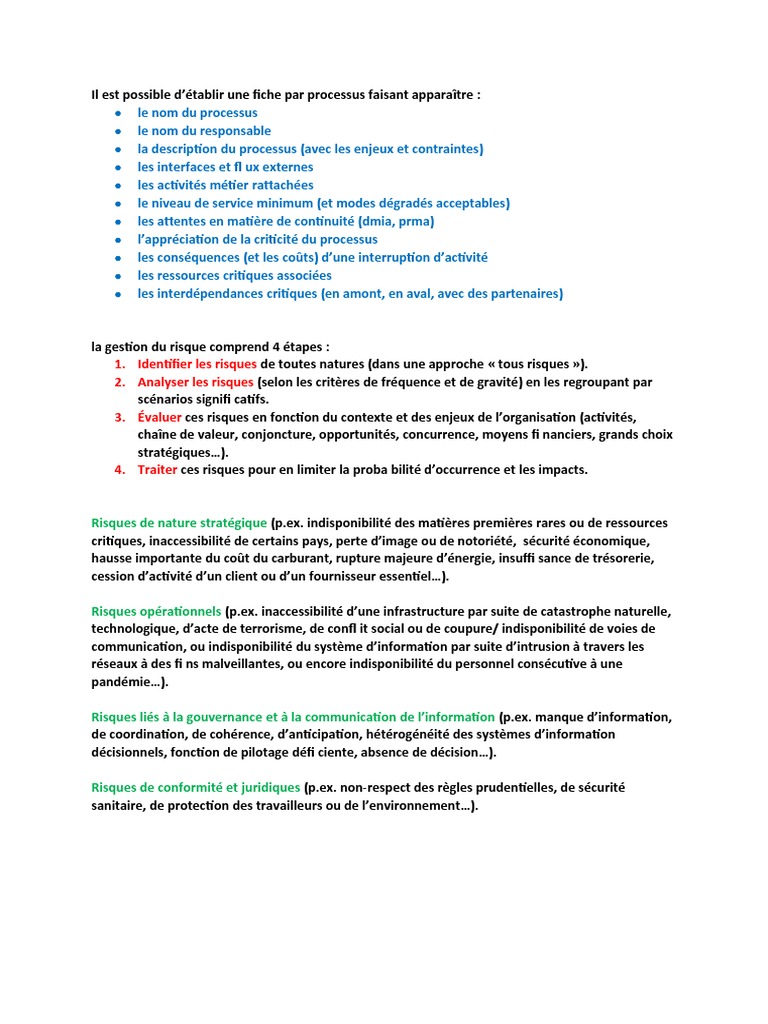 Il est possible d'établir une fiche par processus faisant apparaître :

- le nom du processus
- le nom du responsable
- la description du processus (avec les enjeux et contraintes)
- les interfaces et fl ux externes
- les activités métier rattachées
- le niveau de service minimum (et modes dégradés acceptables)
- les attentes en matière de continuité (dmia, prma)
- l'appréciation de la criticité du processus
- les conséquences (et les coûts) d'une interruption d'activité
- les ressources critiques associées
- les interdépendances critiques (en amont, en aval, avec des partenaires)

la gestion du risque comprend 4 étapes :

1. Identifier les risques de toutes natures (dans une approche « tous risques »).
2. Analyser les risques (selon les critères de fréquence et de gravité) en les regroupant par scénarios signifi catifs.
3. Évaluer ces risques en fonction du contexte et des enjeux de l'organisation (activités, chaîne de valeur, conjoncture, opportunités, concurrence, moyens fi nanciers, grands choix stratégiques…).
4. Traiter ces risques pour en limiter la proba bilité d'occurrence et les impacts.

Risques de nature stratégique (p.ex. indisponibilité des matières premières rares ou de ressources critiques, inaccessibilité de certains pays, perte d'image ou de notoriété, sécurité économique, hausse importante du coût du carburant, rupture majeure d'énergie, insuffi sance de trésorerie, cession d'activité d'un client ou d'un fournisseur essentiel…).

Risques opérationnels (p.ex. inaccessibilité d'une infrastructure par suite de catastrophe naturelle, technologique, d'acte de terrorisme, de confl it social ou de coupure/ indisponibilité de voies de communication, ou indisponibilité du système d'information par suite d'intrusion à travers les réseaux à des fi ns malveillantes, ou encore indisponibilité du personnel consécutive à une pandémie…).

Risques liés à la gouvernance et à la communication de l'information (p.ex. manque d'information, de coordination, de cohérence, d'anticipation, hétérogénéité des systèmes d'information décisionnels, fonction de pilotage défi ciente, absence de décision…).

Risques de conformité et juridiques (p.ex. non-respect des règles prudentielles, de sécurité sanitaire, de protection des travailleurs ou de l'environnement…).